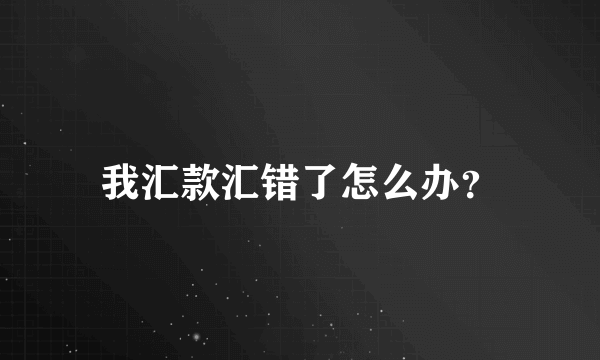 我汇款汇错了怎么办？